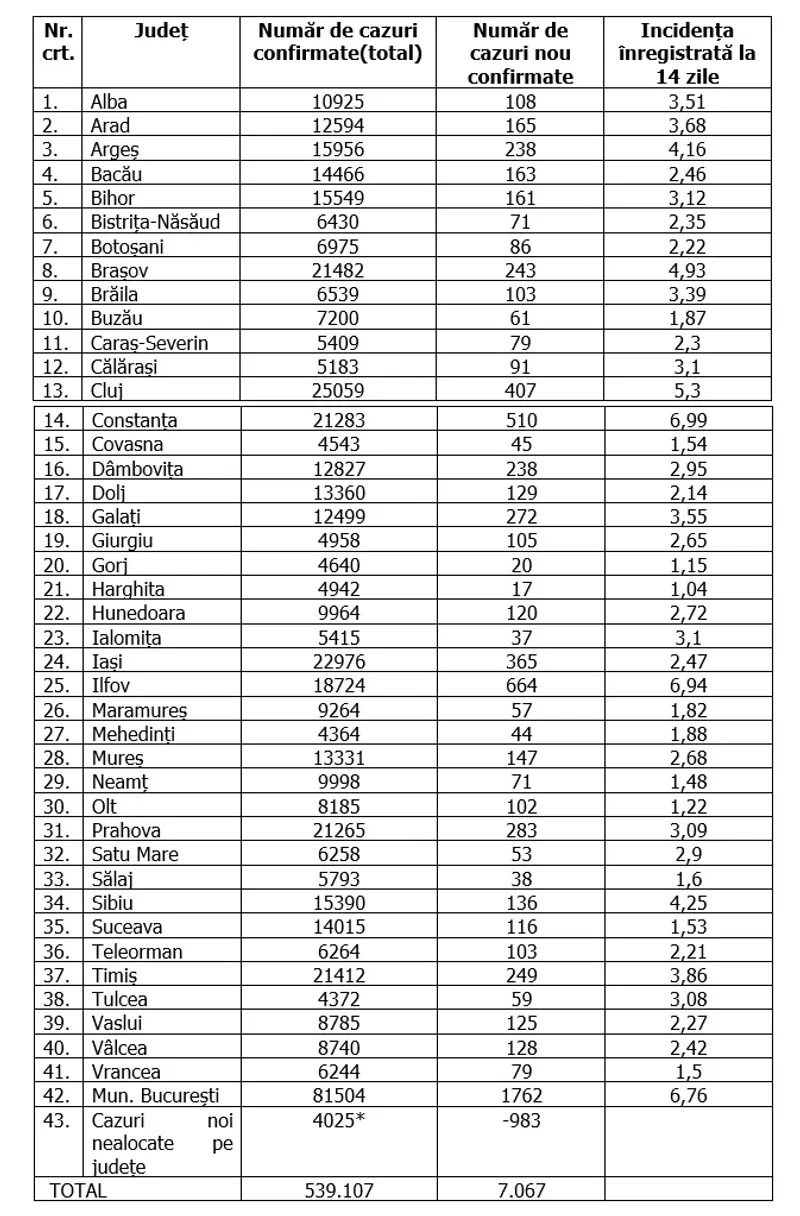 | Nr. crt. | Județ | Număr de cazuri confirmate(total) | Număr de cazuri nou confirmate | Incidența înregistrată la 14 zile |
|---|---|---|---|---|
| 1. | Alba | 10925 | 108 | 3,51 |
| 2. | Arad | 12594 | 165 | 3,68 |
| 3. | Argeș | 15956 | 238 | 4,16 |
| 4. | Bacău | 14466 | 163 | 2,46 |
| 5. | Bihor | 15549 | 161 | 3,12 |
| 6. | Bistrița-Năsăud | 6430 | 71 | 2,35 |
| 7. | Botoșani | 6975 | 86 | 2,22 |
| 8. | Brașov | 21482 | 243 | 4,93 |
| 9. | Brăila | 6539 | 103 | 3,39 |
| 10. | Buzău | 7200 | 61 | 1,87 |
| 11. | Caraș-Severin | 5409 | 79 | 2,3 |
| 12. | Călărași | 5183 | 91 | 3,1 |
| 13. | Cluj | 25059 | 407 | 5,3 |
| 14. | Constanța | 21283 | 510 | 6,99 |
| 15. | Covasna | 4543 | 45 | 1,54 |
| 16. | Dâmbovița | 12827 | 238 | 2,95 |
| 17. | Dolj | 13360 | 129 | 2,14 |
| 18. | Galați | 12499 | 272 | 3,55 |
| 19. | Giurgiu | 4958 | 105 | 2,65 |
| 20. | Gorj | 4640 | 20 | 1,15 |
| 21. | Harghita | 4942 | 17 | 1,04 |
| 22. | Hunedoara | 9964 | 120 | 2,72 |
| 23. | Ialomița | 5415 | 37 | 3,1 |
| 24. | Iași | 22976 | 365 | 2,47 |
| 25. | Ilfov | 18724 | 664 | 6,94 |
| 26. | Maramureș | 9264 | 57 | 1,82 |
| 27. | Mehedinți | 4364 | 44 | 1,88 |
| 28. | Mureș | 13331 | 147 | 2,68 |
| 29. | Neamț | 9998 | 71 | 1,48 |
| 30. | Olt | 8185 | 102 | 1,22 |
| 31. | Prahova | 21265 | 283 | 3,09 |
| 32. | Satu Mare | 6258 | 53 | 2,9 |
| 33. | Sălaj | 5793 | 38 | 1,6 |
| 34. | Sibiu | 15390 | 136 | 4,25 |
| 35. | Suceava | 14015 | 116 | 1,53 |
| 36. | Teleorman | 6264 | 103 | 2,21 |
| 37. | Timiș | 21412 | 249 | 3,86 |
| 38. | Tulcea | 4372 | 59 | 3,08 |
| 39. | Vaslui | 8785 | 125 | 2,27 |
| 40. | Vâlcea | 8740 | 128 | 2,42 |
| 41. | Vrancea | 6244 | 79 | 1,5 |
| 42. | Mun. București | 81504 | 1762 | 6,76 |
| 43. | Cazuri noi nealocate pe județe | 4025* | -983 | |
| TOTAL | | 539.107 | 7.067 | |